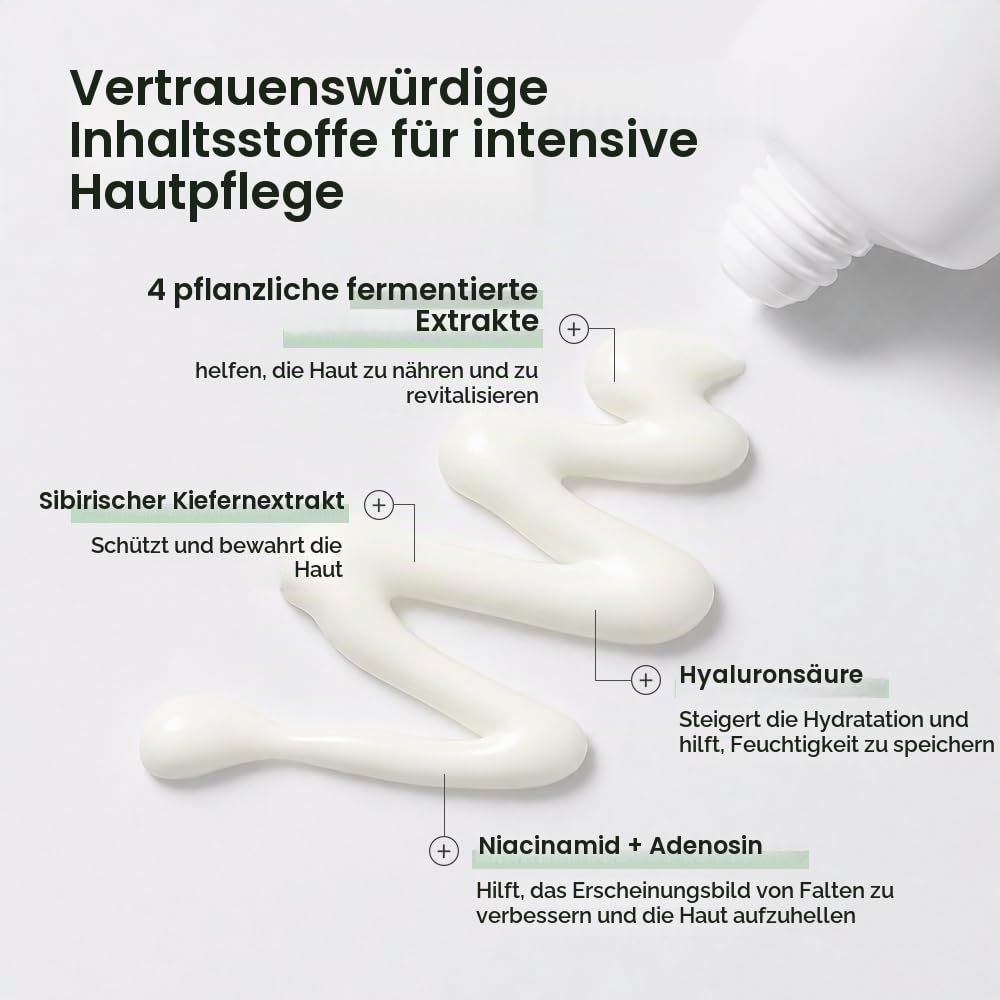 Vertrauenswürdige Inhaltsstoffe für intensive Hautpflege

4 pflanzliche fermentierte Extrakte

helfen, die Haut zu nähren und zu revitalisieren

Sibirischer Kiefernextrakt

Schützt und bewahrt die Haut

Hyaluronsäure

Steigert die Hydratation und hilft, Feuchtigkeit zu speichern

Niacinamid + Adenosin

Hilft, das Erscheinungsbild von Falten zu verbessern und die Haut aufzuhellen